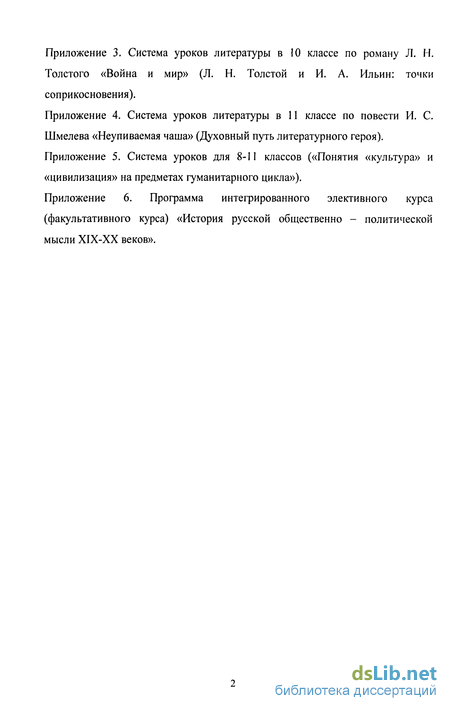 Приложение 3. Система уроков литературы в 10 классе по роману Л. Н. Толстого «Война и мир» (Л. Н. Толстой и И. А. Ильин: точки соприкосновения).

Приложение 4. Система уроков литературы в 11 классе по повести И. С. Шмелева «Неупиваемая чаша» (Духовный путь литературного героя).

Приложение 5. Система уроков для 8-11 классов («Понятия «культура» и «цивилизация» на предметах гуманитарного цикла»).

Приложение 6. Программа интегрированного элективного курса (факультативного курса) «История русской общественно – политической мысли XIX-XX веков».

2

dsLib.net
библиотека диссертаций